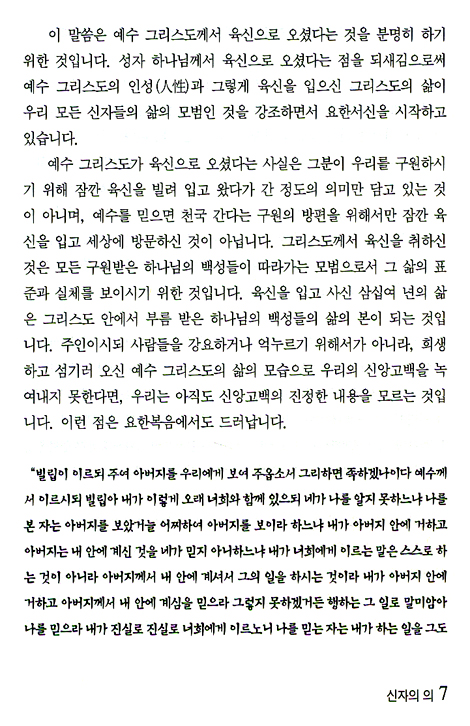 이 말씀은 예수 그리스도께서 육신으로 오셨다는 것을 분명히 하기 위한 것입니다. 성자 하나님께서 육신으로 오셨다는 점을 되새김으로써 예수 그리스도의 인성(人性)과 그렇게 육신을 입으신 그리스도의 삶이 우리 모든 신자들의 삶의 모범인 것을 강조하면서 요한서신을 시작하고 있습니다.

예수 그리스도가 육신으로 오셨다는 사실은 그분이 우리를 구원하시기 위해 잠깐 육신을 빌려 입고 왔다가 간 정도의 의미만 담고 있는 것이 아니며, 예수를 믿으면 천국 간다는 구원의 방편을 위해서만 잠깐 육신을 입고 세상에 방문하신 것이 아닙니다. 그리스도께서 육신을 취하신 것은 모든 구원받은 하나님의 백성들이 따라가는 모범으로서 그 삶의 표준과 실체를 보이시기 위한 것입니다. 육신을 입고 사신 삼십여 년의 삶은 그리스도 안에서 부름 받은 하나님의 백성들의 삶의 본이 되는 것입니다. 주인이시되 사람들을 강요하거나 억누르기 위해서가 아니라, 희생하고 섬기러 오신 예수 그리스도의 삶의 모습으로 우리의 신앙고백을 녹여내지 못한다면, 우리는 아직도 신앙고백의 진정한 내용을 모르는 것입니다. 이런 점은 요한복음에서도 드러납니다.

"빌립이 이르되 주여 아버지를 우리에게 보여 주옵소서 그리하면 족하겠나이다 예수께서 이르시되 빌립아 내가 이렇게 오래 너희와 함께 있으되 네가 나를 알지 못하느냐 나를 본 자는 아버지를 보았거늘 어찌하여 아버지를 보이라 하느냐 내가 아버지 안에 거하고 아버지는 내 안에 계신 것을 네가 믿지 아니하느냐 내가 너희에게 이르는 말은 스스로 하는 것이 아니라 아버지께서 내 안에 계셔서 그의 일을 하시는 것이라 내가 아버지 안에 거하고 아버지께서 내 안에 계심을 믿으라 그렇지 못하겠거든 행하는 그 일로 말미암아 나를 믿으라 내가 진실로 진실로 너희에게 이르노니 나를 믿는 자는 내가 하는 일을 그도

신자의 의 7